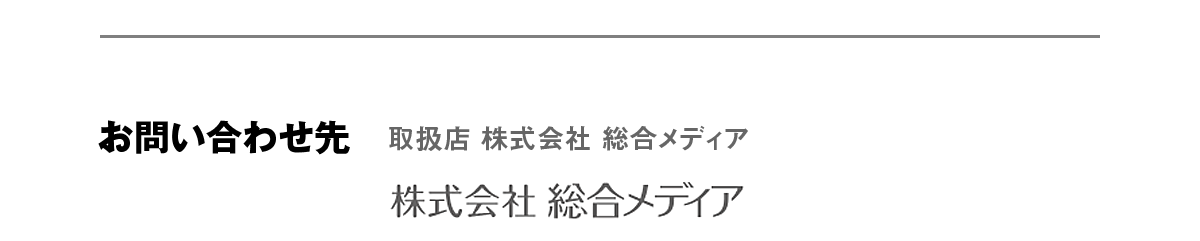 お問い合わせ先 取扱店 株式会社 総合メディア

株式会社 総合メディア